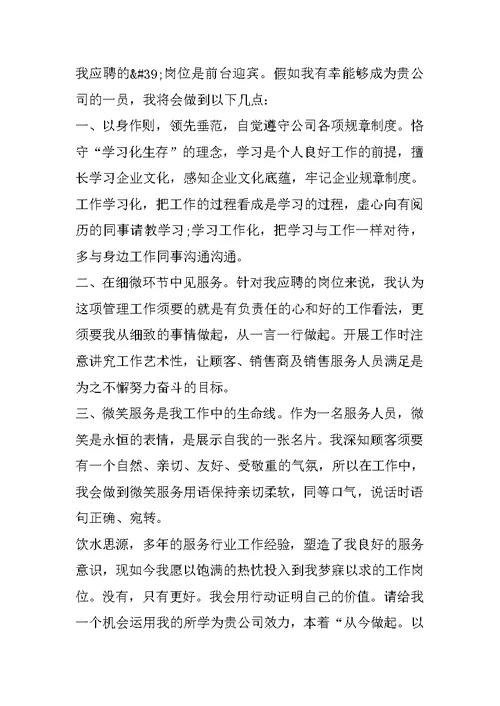 我应聘的&#39;岗位是前台迎宾。假如我有幸能够成为贵公司的一员，我将会做到以下几点：

一、以身作则，领先垂范，自觉遵守公司各项规章制度。恪守“学习化生存”的理念，学习是个人良好工作的前提，擅长学习企业文化，感知企业文化底蕴，牢记企业规章制度。工作学习化，把工作的过程看成是学习的过程，虚心向有阅历的同事请教学习；学习工作化，把学习与工作一样对待，多与身边工作同事沟通沟通。

二、在细微环节中见服务。针对我应聘的岗位来说，我认为这项管理工作须要的就是有负责任的心和好的工作看法，更须要我从细致的事情做起，从一言一行做起。开展工作时注意讲究工作艺术性，让顾客、销售商及销售服务人员满足是为之不懈努力奋斗的目标。

三、微笑服务是我工作中的生命线。作为一名服务人员，微笑是永恒的表情，是展示自我的一张名片。我深知顾客须要有一个自然、亲切、友好、受敬重的气氛，所以在工作中，我会做到微笑服务用语保持亲切柔软，同等口气，说话时语句正确、宛转。

饮水思源，多年的服务行业工作经验，塑造了我良好的服务意识，现如今我愿以饱满的热忱投入到我梦寐以求的工作岗位。没有，只有更好。我会用行动证明自己的价值。请给我一个机会运用我的所学为贵公司效力，本着“从今做起。以